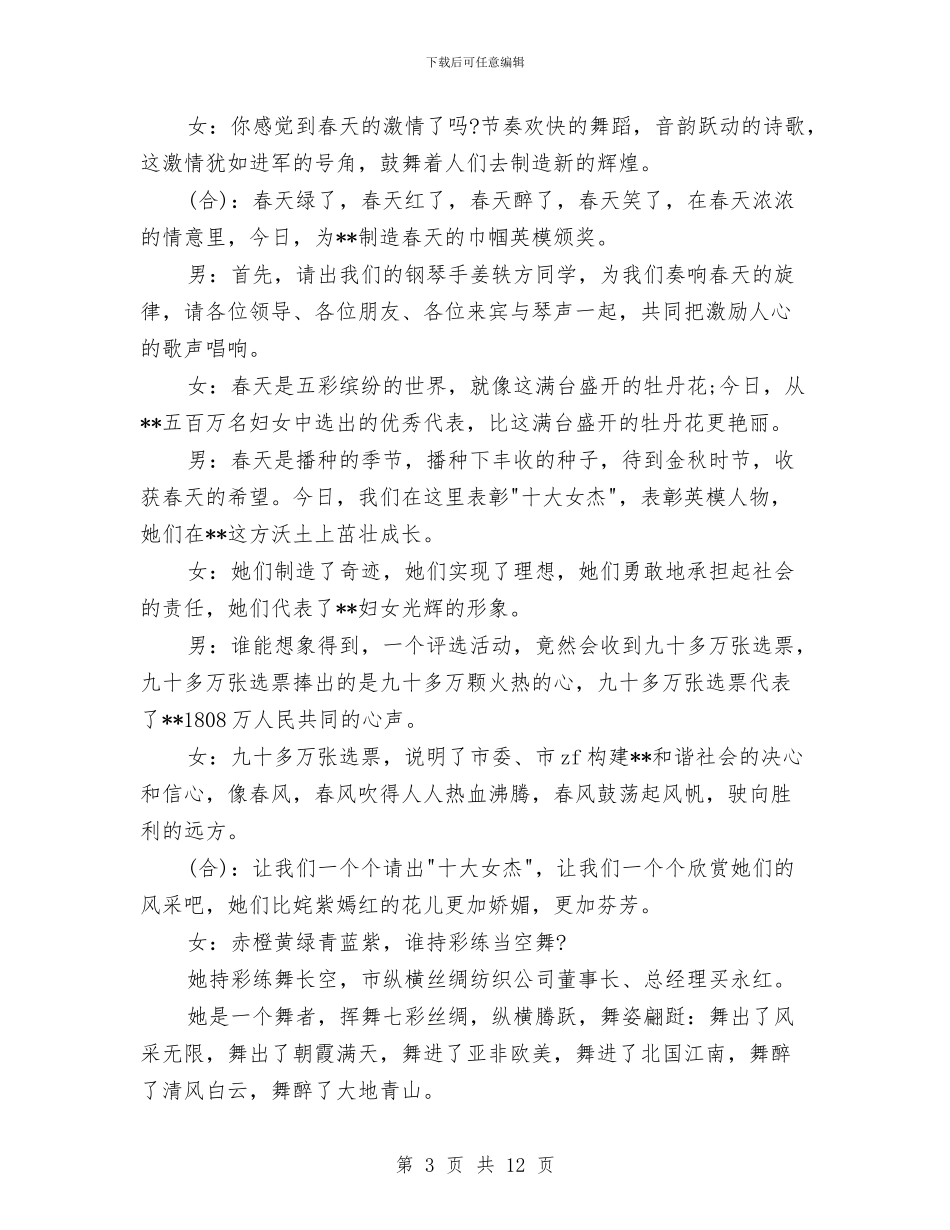 下载后可任意编辑

女：你感觉到春天的激情了吗?节奏欢快的舞蹈，音韵跃动的诗歌，这激情犹如进军的号角，鼓舞着人们去制造新的辉煌。

(合)：春天绿了，春天红了，春天醉了，春天笑了，在春天浓浓的情意里，今日，为**制造春天的巾帼英模颁奖。

男：首先，请出我们的钢琴手姜轶方同学，为我们奏响春天的旋律，请各位领导、各位朋友、各位来宾与琴声一起，共同把激励人心的歌声唱响。

女：春天是五彩缤纷的世界，就像这满台盛开的牡丹花;今日，从**五百万名妇女中选出的优秀代表，比这满台盛开的牡丹花更艳丽。

男：春天是播种的季节，播种下丰收的种子，待到金秋时节，收获春天的希望。今日，我们在这里表彰"十大女杰"，表彰英模人物，她们在**这方沃土上茁壮成长。

女：她们制造了奇迹，她们实现了理想，她们勇敢地承担起社会的责任，她们代表了**妇女光辉的形象。

男：谁能想象得到，一个评选活动，竟然会收到九十多万张选票，九十多万张选票捧出的是九十多万颗火热的心，九十多万张选票代表了**1808万人民共同的心声。

女：九十多万张选票，说明了市委、市zf构建**和谐社会的决心和信心，像春风，春风吹得人人热血沸腾，春风鼓荡起风帆，驶向胜利的远方。

(合)：让我们一个个请出"十大女杰"，让我们一个个欣赏她们的风采吧，她们比姹紫嫣红的花儿更加娇媚，更加芬芳。

女：赤橙黄绿青蓝紫，谁持彩练当空舞?

她持彩练舞长空，市纵横丝绸纺织公司董事长、总经理买永红。

她是一个舞者，挥舞七彩丝绸，纵横腾跃，舞姿翩跹：舞出了风采无限，舞出了朝霞满天，舞进了亚非欧美，舞进了北国江南，舞醉了清风白云，舞醉了大地青山。

第 3 页 共 12 页